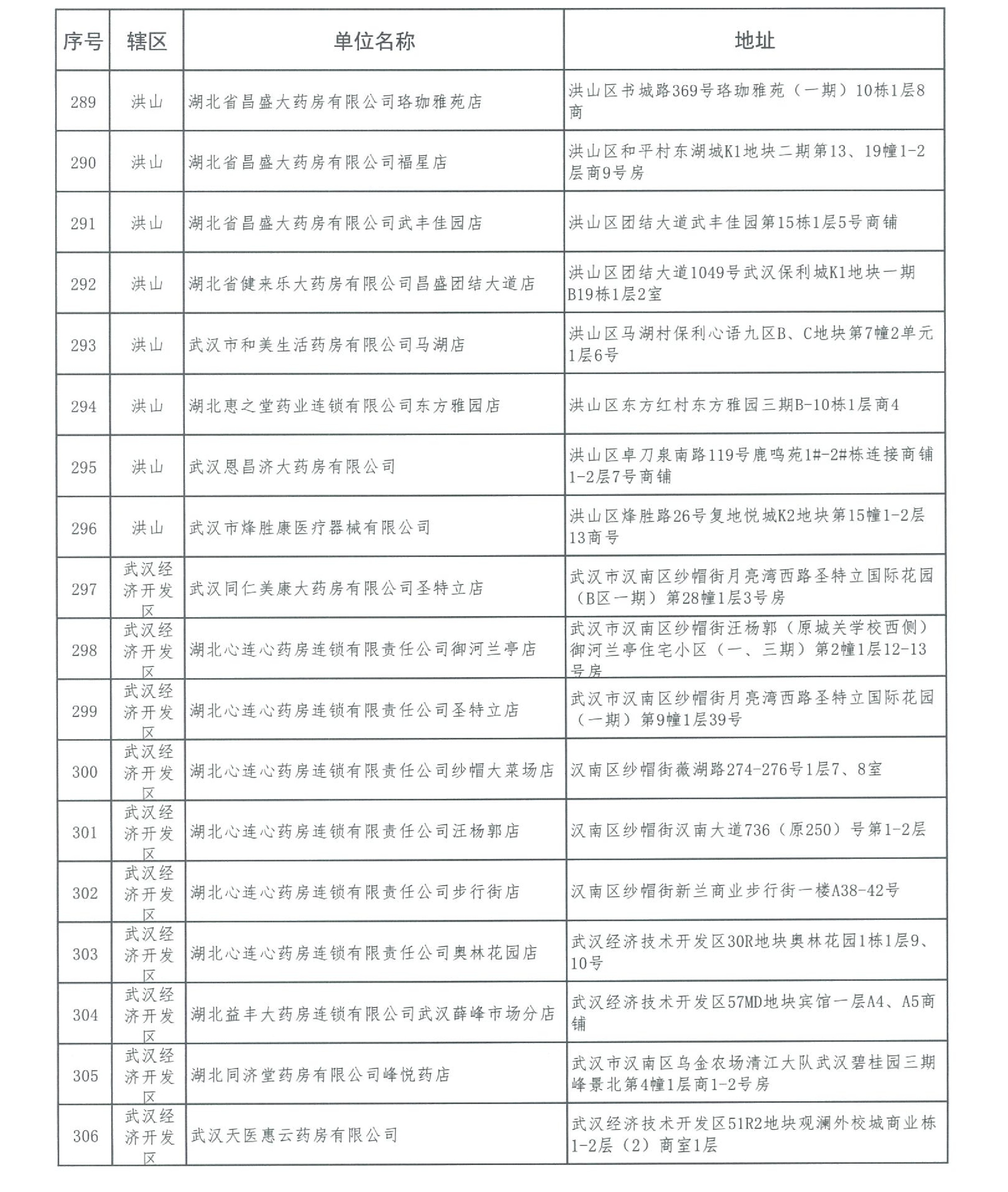 | 序号 | 辖区 | 单位名称 | 地址 |
|---|---|---|---|
| 289 | 洪山 | 湖北省昌盛大药房有限公司珞珈雅苑店 | 洪山区书城路369号珞珈雅苑（一期）10栋1层8商 |
| 290 | 洪山 | 湖北省昌盛大药房有限公司福星店 | 洪山区和平村东湖城K1地块二期第13、19幢1-2层商9号房 |
| 291 | 洪山 | 湖北省昌盛大药房有限公司武丰佳园店 | 洪山区团结大道武丰佳园第15栋1层5号商铺 |
| 292 | 洪山 | 湖北省健来乐大药房有限公司昌盛团结大道店 | 洪山区团结大道1049号武汉保利城K1地块一期B19栋1层2室 |
| 293 | 洪山 | 武汉市和美生活药房有限公司马湖店 | 洪山区马湖村保利心语九区B、C地块第7幢2单元1层6号 |
| 294 | 洪山 | 湖北惠之堂药业连锁有限公司东方雅园店 | 洪山区东方红村东方雅园三期B-10栋1层商4 |
| 295 | 洪山 | 武汉恩昌济大药房有限公司 | 洪山区卓刀泉南路119号鹿鸣苑1#-2#栋连接商铺1-2层7号商铺 |
| 296 | 洪山 | 武汉市烽胜康医疗器械有限公司 | 洪山区烽胜路26号复地悦城K2地块第15幢1-2层13商号 |
| 297 | 武汉经济开发区 | 武汉同仁美康大药房有限公司圣特立店 | 武汉市汉南区纱帽街月亮湾西路圣特立国际花园（B区一期）第28幢1层3号房 |
| 298 | 武汉经济开发区 | 湖北心连心药房连锁有限责任公司御河兰亭店 | 武汉市汉南区纱帽街汪杨郭（原城关学校西侧）御河兰亭住宅小区（一、三期）第2幢1层12-13号房 |
| 299 | 武汉经济开发区 | 湖北心连心药房连锁有限责任公司圣特立店 | 武汉市汉南区纱帽街月亮湾西路圣特立国际花园（一期）第9幢1层39号 |
| 300 | 武汉经济开发区 | 湖北心连心药房连锁有限责任公司纱帽大菜场店 | 汉南区纱帽街薇湖路274-276号1层7、8室 |
| 301 | 武汉经济开发区 | 湖北心连心药房连锁有限责任公司汪杨郭店 | 汉南区纱帽街汉南大道736（原250）号第1-2层 |
| 302 | 武汉经济开发区 | 湖北心连心药房连锁有限责任公司步行街店 | 汉南区纱帽街新兰商业步行街一楼A38-42号 |
| 303 | 武汉经济开发区 | 湖北心连心药房连锁有限责任公司奥林花园店 | 武汉经济技术开发区30R地块奥林花园1栋1层9、10号 |
| 304 | 武汉经济开发区 | 湖北益丰大药房连锁有限公司武汉薛峰市场分店 | 武汉经济技术开发区57MD地块宾馆一层A4、A5商铺 |
| 305 | 武汉经济开发区 | 湖北同济堂药房有限公司峰悦药店 | 武汉市汉南区乌金农场清江大队武汉碧桂园三期峰景北第4幢1层商1-2号房 |
| 306 | 武汉经济开发区 | 武汉天医惠云药房有限公司 | 武汉经济技术开发区51R2地块观澜外校城商业栋1-2层（2）商室1层 |